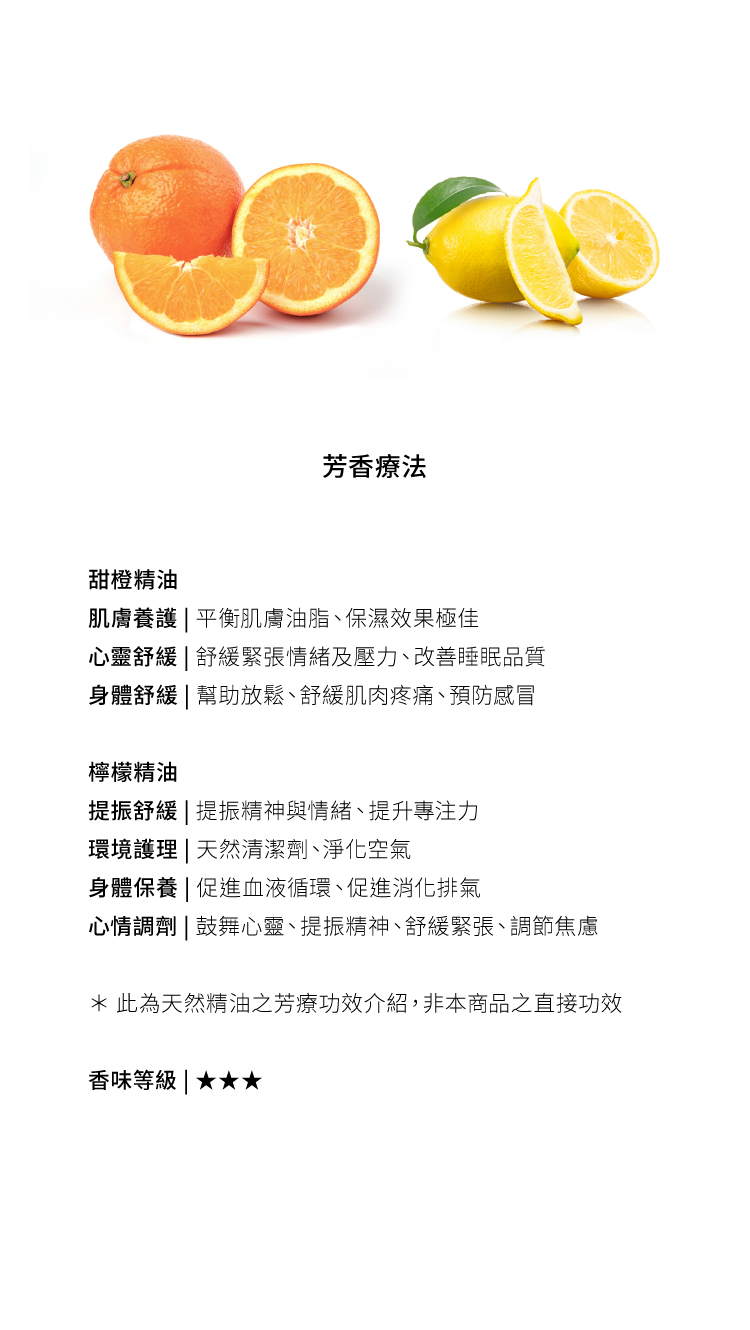 芳香療法

甜橙精油
肌膚養護 | 平衡肌膚油脂、保濕效果極佳
心靈舒緩 | 舒緩緊張情緒及壓力、改善睡眠品質
身體舒緩 | 幫助放鬆、舒緩肌肉疼痛、預防感冒

檸檬精油
提振舒緩 | 提振精神與情緒、提升專注力
環境護理 | 天然清潔劑、淨化空氣
身體保養 | 促進血液循環、促進消化排氣
心情調劑 | 鼓舞心靈、提振精神、舒緩緊張、調節焦慮

＊ 此為天然精油之芳療功效介紹，非本商品之直接功效

香味等級 | ★★★